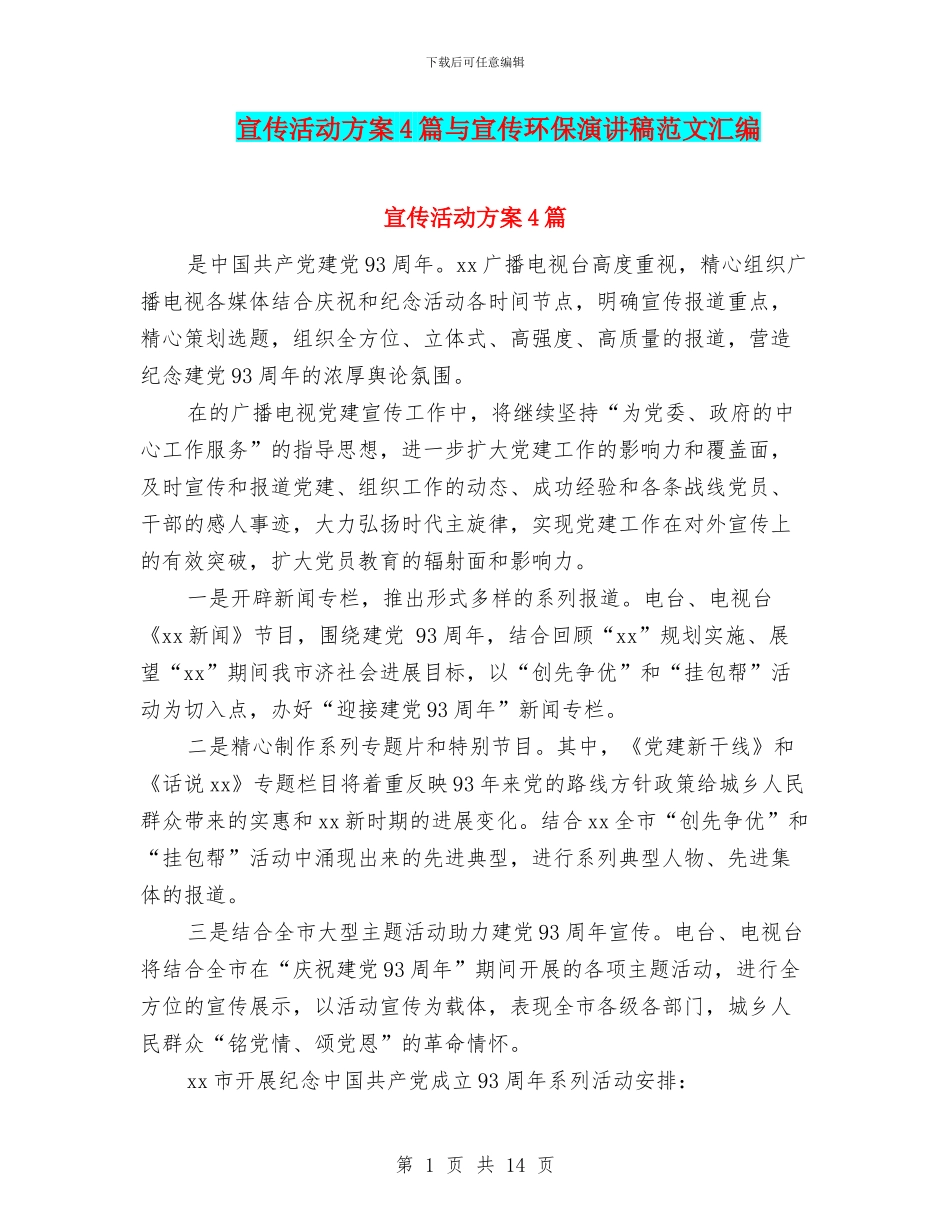 下载后可任意编辑

宣传活动方案4篇与宣传环保演讲稿范文汇编

宣传活动方案4篇

是中国共产党建党93周年。xx广播电视台高度重视，精心组织广播电视各媒体结合庆祝和纪念活动各时间节点，明确宣传报道重点，精心策划选题，组织全方位、立体式、高强度、高质量的报道，营造纪念建党93周年的浓厚舆论氛围。

在的广播电视党建宣传工作中，将继续坚持“为党委、政府的中心工作服务”的指导思想，进一步扩大党建工作的影响力和覆盖面，及时宣传和报道党建、组织工作的动态、成功经验和各条战线党员、干部的感人事迹，大力弘扬时代主旋律，实现党建工作在对外宣传上的有效突破，扩大党员教育的辐射面和影响力。

一是开辟新闻专栏，推出形式多样的系列报道。电台、电视台《xx新闻》节目，围绕建党 93周年，结合回顾“xx”规划实施、展望“xx”期间我市济社会进展目标，以“创先争优”和“挂包帮”活动为切入点，办好“迎接建党93周年”新闻专栏。

二是精心制作系列专题片和特别节目。其中，《党建新干线》和《话说xx》专题栏目将着重反映93年来党的路线方针政策给城乡人民群众带来的实惠和xx新时期的进展变化。结合xx全市“创先争优”和“挂包帮”活动中涌现出来的先进典型，进行系列典型人物、先进集体的报道。

三是结合全市大型主题活动助力建党93周年宣传。电台、电视台将结合全市在“庆祝建党93周年”期间开展的各项主题活动，进行全方位的宣传展示，以活动宣传为载体，表现全市各级各部门，城乡人民群众“铭党情、颂党恩”的革命情怀。

xx市开展纪念中国共产党成立93周年系列活动安排：

第 1 页 共 14 页